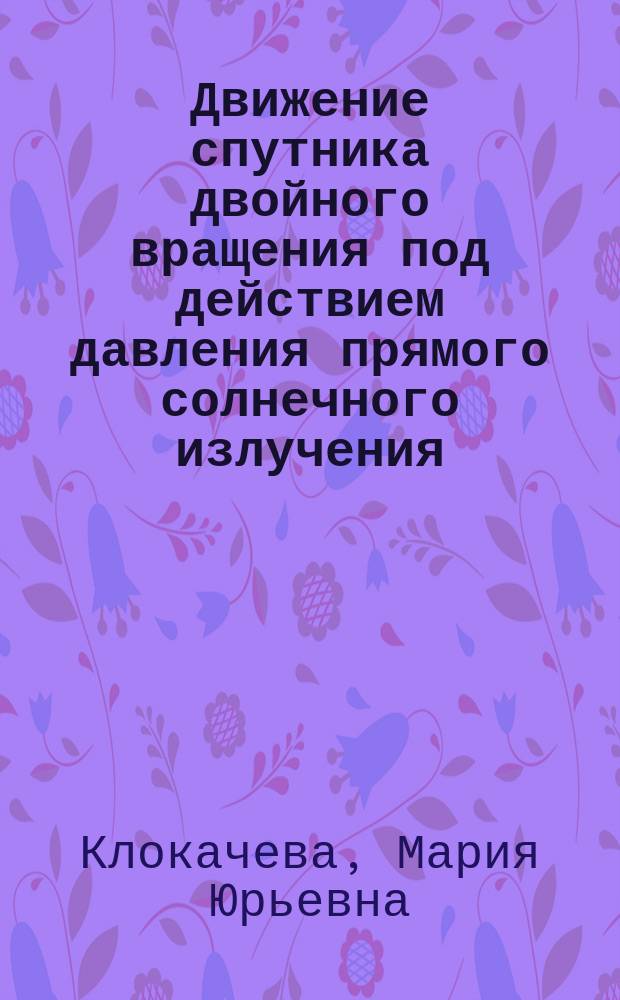 Движение спутника двойного вращения под действием давления прямого солнечного излучения

Клокачева, Мария Юрьевна